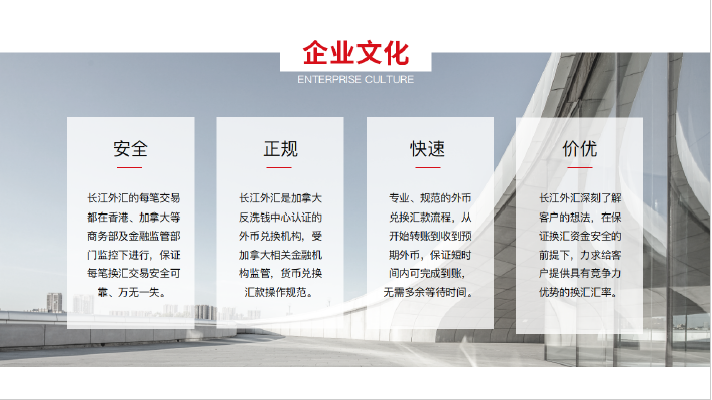 企业文化
ENTERPRISE CULTURE

安全

长江外汇的每笔交易都在香港、加拿大等商务部及金融监管部门监控下进行，保证每笔换汇交易安全可靠、万无一失。

正规

长江外汇是加拿大反洗钱中心认证的外币兑换机构，受加拿大相关金融机构监管，货币兑换汇款操作规范。

快速

专业、规范的外币兑换汇款流程，从开始转账到收到预期外币，保证短时间内可完成到账，无需多余等待时间。

价优

长江外汇深刻了解客户的想法，在保证换汇资金安全的前提下，力求给客户提供具有竞争力优势的换汇汇率。